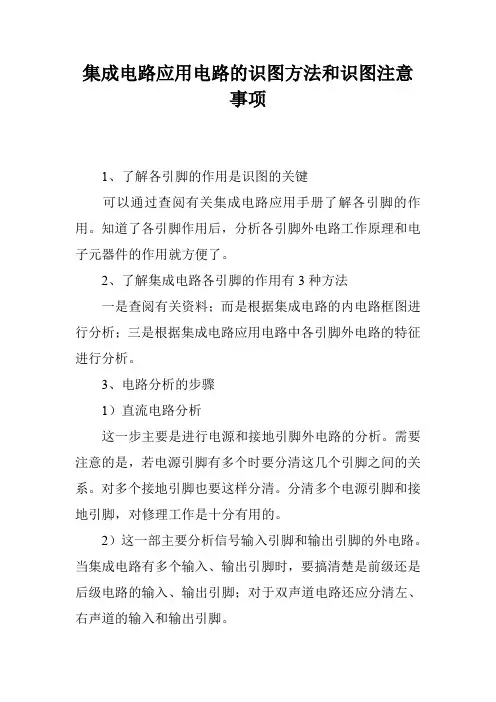 集成电路应用电路的识图方法和识图注意事项

1、了解各引脚的作用是识图的关键

可以通过查阅有关集成电路应用手册了解各引脚的作用。知道了各引脚作用后，分析各引脚外电路工作原理和电子元器件的作用就方便了。

2、了解集成电路各引脚的作用有 3 种方法

一是查阅有关资料；而是根据集成电路的内电路框图进行分析；三是根据集成电路应用电路中各引脚外电路的特征进行分析。

3、电路分析的步骤

1）直流电路分析

这一步主要是进行电源和接地引脚外电路的分析。需要注意的是，若电源引脚有多个时要分清这几个引脚之间的关系。对多个接地引脚也要这样分清。分清多个电源引脚和接地引脚，对修理工作是十分有用的。

2）这一部主要分析信号输入引脚和输出引脚的外电路。当集成电路有多个输入、输出引脚时，要搞清楚是前级还是后级电路的输入、输出引脚；对于双声道电路还应分清左、右声道的输入和输出引脚。